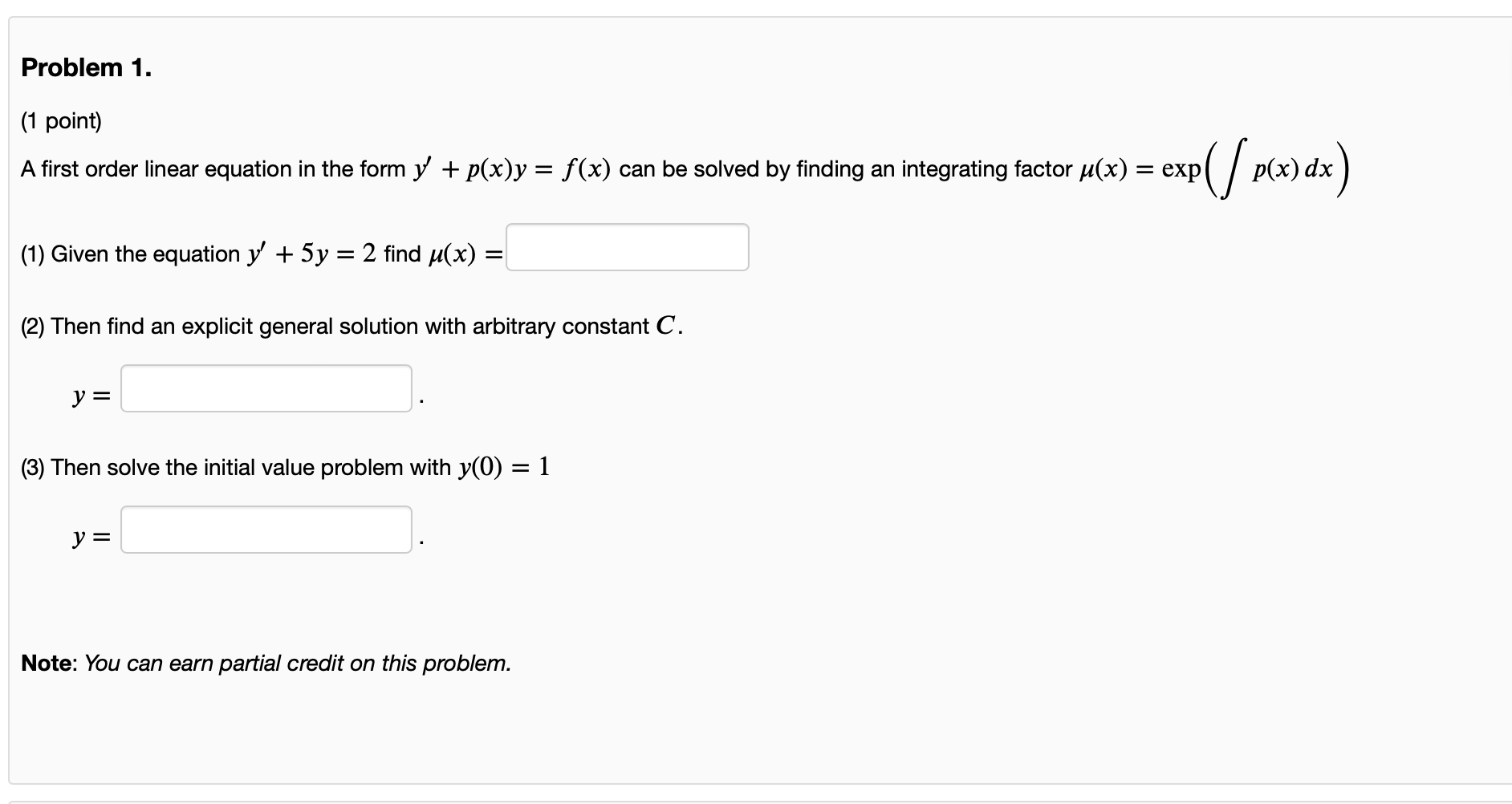 Problem 1.

(1 point)

A first order linear equation in the form $y' + p(x)y = f(x)$ can be solved by finding an integrating factor $\mu(x) = \exp\left(\int p(x)\,dx\right)$

(1) Given the equation $y' + 5y = 2$ find $\mu(x) =$

(2) Then find an explicit general solution with arbitrary constant $C$.

$y =$ .

(3) Then solve the initial value problem with $y(0) = 1$

$y =$ .

Note: You can earn partial credit on this problem.